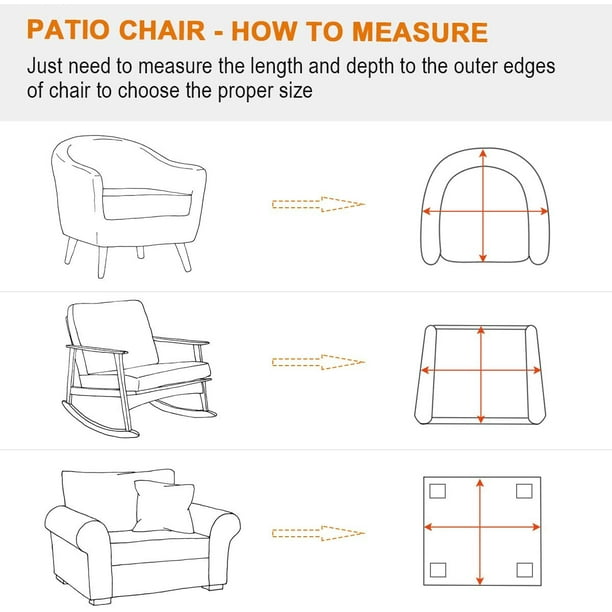 PATIO CHAIR - HOW TO MEASURE

Just need to measure the length and depth to the outer edges of chair to choose the proper size